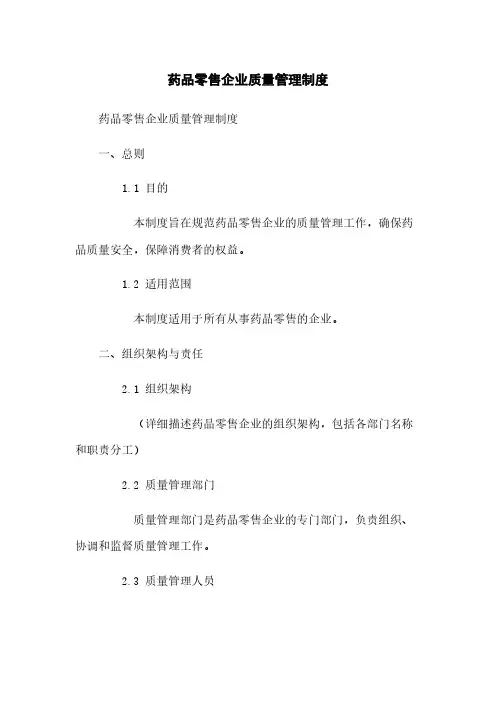 药品零售企业质量管理制度

药品零售企业质量管理制度

一、总则

1.1 目的

本制度旨在规范药品零售企业的质量管理工作，确保药品质量安全，保障消费者的权益。

1.2 适用范围

本制度适用于所有从事药品零售的企业。

二、组织架构与责任

2.1 组织架构

（详细描述药品零售企业的组织架构，包括各部门名称和职责分工）

2.2 质量管理部门

质量管理部门是药品零售企业的专门部门，负责组织、协调和监督质量管理工作。

2.3 质量管理人员